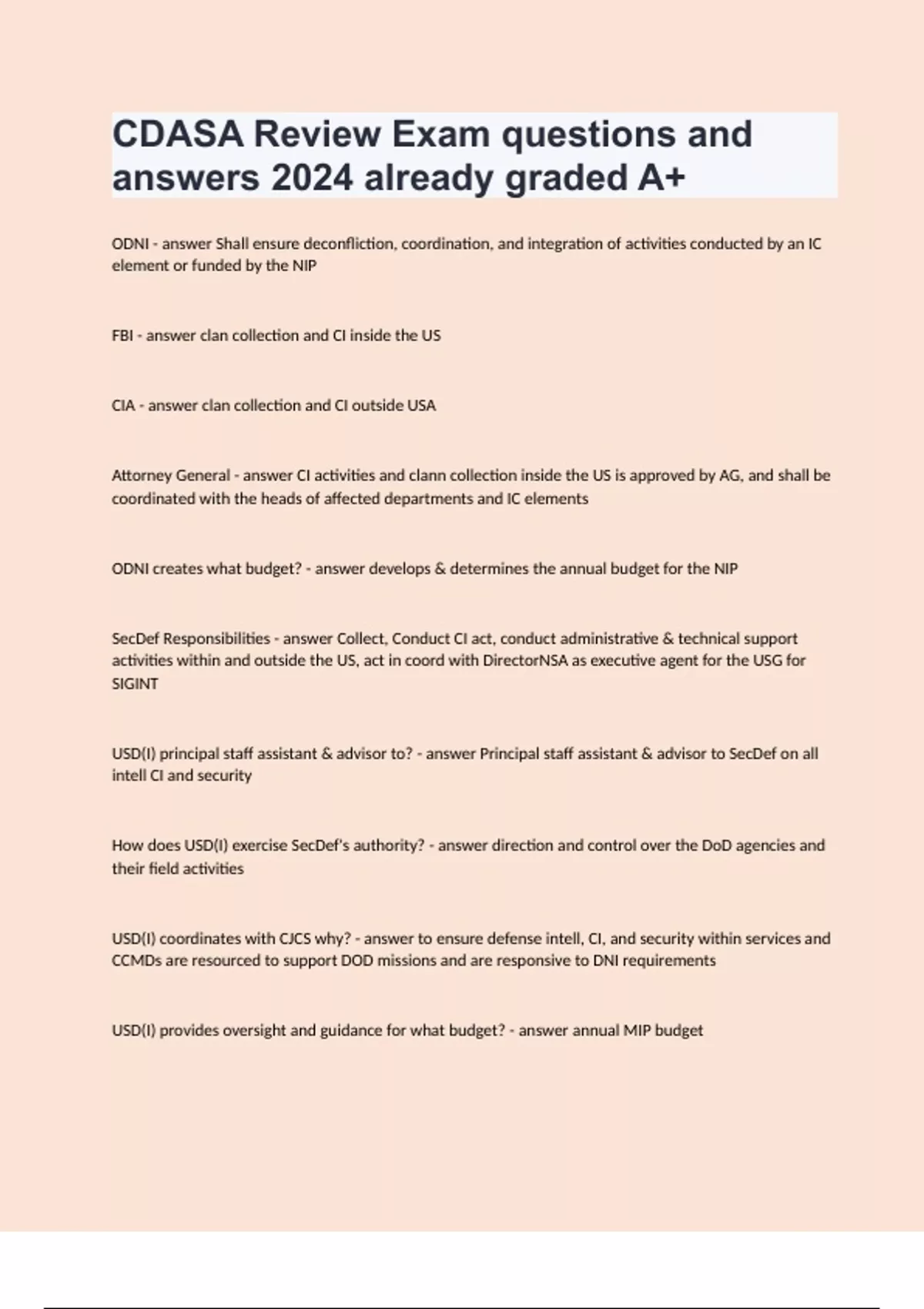 CDASA Review Exam questions and answers 2024 already graded A+

ODNI - answer Shall ensure deconfliction, coordination, and integration of activities conducted by an IC element or funded by the NIP

FBI - answer clan collection and CI inside the US

CIA - answer clan collection and CI outside USA

Attorney General - answer CI activities and clann collection inside the US is approved by AG, and shall be coordinated with the heads of affected departments and IC elements

ODNI creates what budget? - answer develops & determines the annual budget for the NIP

SecDef Responsibilities - answer Collect, Conduct CI act, conduct administrative & technical support activities within and outside the US, act in coord with DirectorNSA as executive agent for the USG for SIGINT

USD(I) principal staff assistant & advisor to? - answer Principal staff assistant & advisor to SecDef on all intell CI and security

How does USD(I) exercise SecDef's authority? - answer direction and control over the DoD agencies and their field activities

USD(I) coordinates with CJCS why? - answer to ensure defense intell, CI, and security within services and CCMDs are resourced to support DOD missions and are responsive to DNI requirements

USD(I) provides oversight and guidance for what budget? - answer annual MIP budget